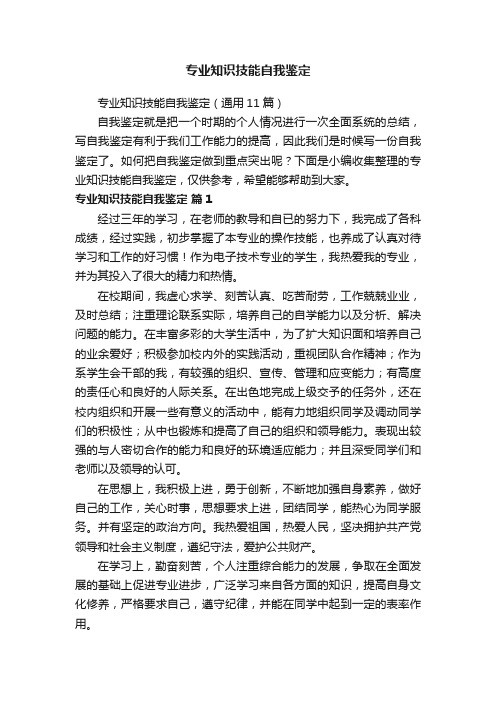 专业知识技能自我鉴定

专业知识技能自我鉴定（通用11篇）

自我鉴定就是把一个时期的个人情况进行一次全面系统的总结，写自我鉴定有利于我们工作能力的提高，因此我们是时候写一份自我鉴定了。如何把自我鉴定做到重点突出呢？下面是小编收集整理的专业知识技能自我鉴定，仅供参考，希望能够帮助到大家。

专业知识技能自我鉴定 篇1

经过三年的学习，在老师的教导和自已的努力下，我完成了各科成绩，经过实践，初步掌握了本专业的操作技能，也养成了认真对待学习和工作的好习惯！作为电子技术专业的学生，我热爱我的专业，并为其投入了很大的精力和热情。

在校期间，我虚心求学、刻苦认真、吃苦耐劳，工作兢兢业业，及时总结；注重理论联系实际，培养自己的自学能力以及分析、解决问题的能力。在丰富多彩的大学生活中，为了扩大知识面和培养自己的业余爱好；积极参加校内外的实践活动，重视团队合作精神；作为系学生会干部的我，有较强的组织、宣传、管理和应变能力；有高度的责任心和良好的人际关系。在出色地完成上级交予的任务外，还在校内组织和开展一些有意义的活动中，能有力地组织同学及调动同学们的积极性；从中也锻炼和提高了自己的组织和领导能力。表现出较强的与人密切合作的能力和良好的环境适应能力；并且深受同学们和老师以及领导的认可。

在思想上，我积极上进，勇于创新，不断地加强自身素养，做好自己的工作，关心时事，思想要求上进，团结同学，能热心为同学服务。并有坚定的政治方向。我热爱祖国，热爱人民，坚决拥护共产党领导和社会主义制度，遵纪守法，爱护公共财产。

在学习上，勤奋刻苦，个人注重综合能力的发展，争取在全面发展的基础上促进专业进步，广泛学习来自各方面的知识，提高自身文化修养，严格要求自己，遵守纪律，并能在同学中起到一定的表率作用。